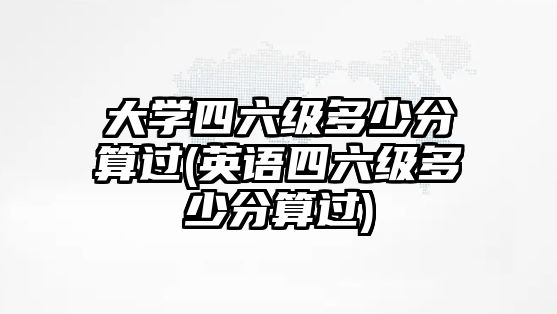 大学四六级多少分算过(英语四六级多少分算过)